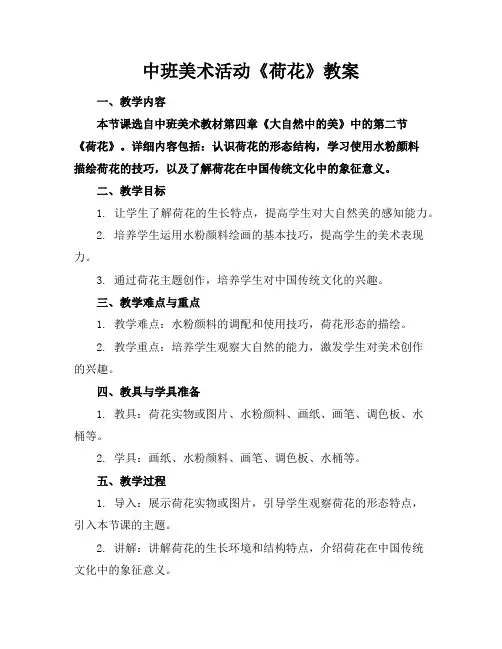 中班美术活动《荷花》教案

一、教学内容

本节课选自中班美术教材第四章《大自然中的美》中的第二节《荷花》。详细内容包括：认识荷花的形态结构，学习使用水粉颜料描绘荷花的技巧，以及了解荷花在中国传统文化中的象征意义。

二、教学目标

1. 让学生了解荷花的生长特点，提高学生对大自然美的感知能力。

2. 培养学生运用水粉颜料绘画的基本技巧，提高学生的美术表现力。

3. 通过荷花主题创作，培养学生对中国传统文化的兴趣。

三、教学难点与重点

1. 教学难点：水粉颜料的调配和使用技巧，荷花形态的描绘。

2. 教学重点：培养学生观察大自然的能力，激发学生对美术创作的兴趣。

四、教具与学具准备

1. 教具：荷花实物或图片、水粉颜料、画纸、画笔、调色板、水桶等。

2. 学具：画纸、水粉颜料、画笔、调色板、水桶等。

五、教学过程

1. 导入：展示荷花实物或图片，引导学生观察荷花的形态特点，引入本节课的主题。

2. 讲解：讲解荷花的生长环境和结构特点，介绍荷花在中国传统文化中的象征意义。